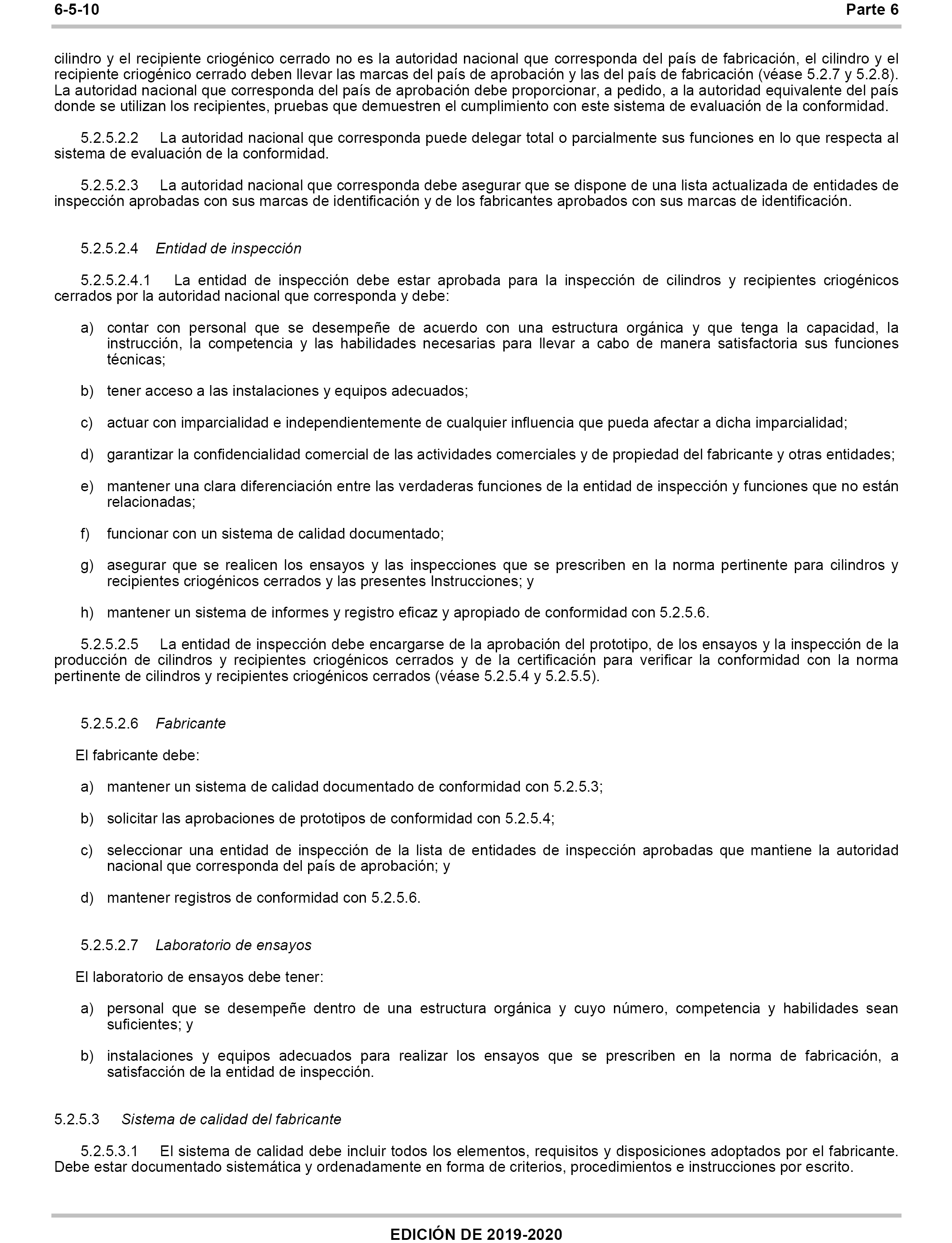 6-5-10 Parte 6

cilindro y el recipiente criogénico cerrado no es la autoridad nacional que corresponda del país de fabricación, el cilindro y el recipiente criogénico cerrado deben llevar las marcas del país de aprobación y las del país de fabricación (véase 5.2.7 y 5.2.8). La autoridad nacional que corresponda del país de aprobación debe proporcionar, a pedido, a la autoridad equivalente del país donde se utilizan los recipientes, pruebas que demuestren el cumplimiento con este sistema de evaluación de la conformidad.

5.2.5.2.2 La autoridad nacional que corresponda puede delegar total o parcialmente sus funciones en lo que respecta al sistema de evaluación de la conformidad.

5.2.5.2.3 La autoridad nacional que corresponda debe asegurar que se dispone de una lista actualizada de entidades de inspección aprobadas con sus marcas de identificación y de los fabricantes aprobados con sus marcas de identificación.

5.2.5.2.4 Entidad de inspección

5.2.5.2.4.1 La entidad de inspección debe estar aprobada para la inspección de cilindros y recipientes criogénicos cerrados por la autoridad nacional que corresponda y debe:

a) contar con personal que se desempeñe de acuerdo con una estructura orgánica y que tenga la capacidad, la instrucción, la competencia y las habilidades necesarias para llevar a cabo de manera satisfactoria sus funciones técnicas;

b) tener acceso a las instalaciones y equipos adecuados;

c) actuar con imparcialidad e independientemente de cualquier influencia que pueda afectar a dicha imparcialidad;

d) garantizar la confidencialidad comercial de las actividades comerciales y de propiedad del fabricante y otras entidades;

e) mantener una clara diferenciación entre las verdaderas funciones de la entidad de inspección y funciones que no están relacionadas;

f) funcionar con un sistema de calidad documentado;

g) asegurar que se realicen los ensayos y las inspecciones que se prescriben en la norma pertinente para cilindros y recipientes criogénicos cerrados y las presentes Instrucciones; y

h) mantener un sistema de informes y registro eficaz y apropiado de conformidad con 5.2.5.6.

5.2.5.2.5 La entidad de inspección debe encargarse de la aprobación del prototipo, de los ensayos y la inspección de la producción de cilindros y recipientes criogénicos cerrados y de la certificación para verificar la conformidad con la norma pertinente de cilindros y recipientes criogénicos cerrados (véase 5.2.5.4 y 5.2.5.5).

5.2.5.2.6 Fabricante

El fabricante debe:

a) mantener un sistema de calidad documentado de conformidad con 5.2.5.3;

b) solicitar las aprobaciones de prototipos de conformidad con 5.2.5.4;

c) seleccionar una entidad de inspección de la lista de entidades de inspección aprobadas que mantiene la autoridad nacional que corresponda del país de aprobación; y

d) mantener registros de conformidad con 5.2.5.6.

5.2.5.2.7 Laboratorio de ensayos

El laboratorio de ensayos debe tener:

a) personal que se desempeñe dentro de una estructura orgánica y cuyo número, competencia y habilidades sean suficientes; y

b) instalaciones y equipos adecuados para realizar los ensayos que se prescriben en la norma de fabricación, a satisfacción de la entidad de inspección.

5.2.5.3 Sistema de calidad del fabricante

5.2.5.3.1 El sistema de calidad debe incluir todos los elementos, requisitos y disposiciones adoptados por el fabricante. Debe estar documentado sistemática y ordenadamente en forma de criterios, procedimientos e instrucciones por escrito.

EDICIÓN DE 2019-2020